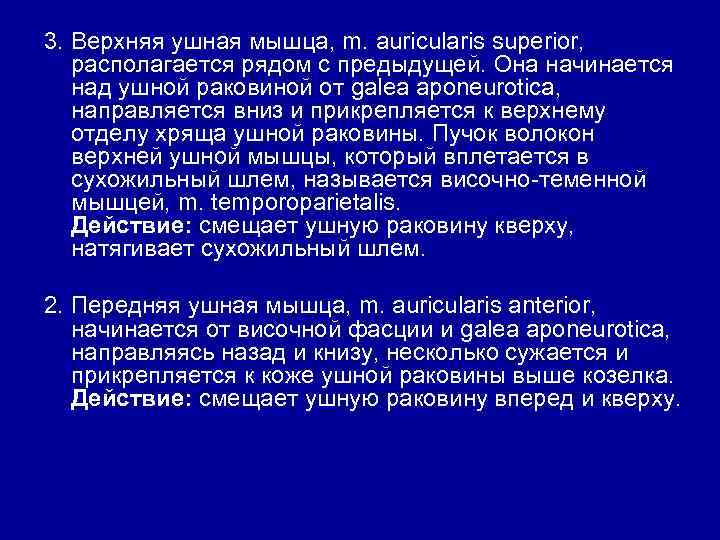 3. Верхняя ушная мышца, m. auricularis superior, располагается рядом с предыдущей. Она начинается над ушной раковиной от galea aponeurotica, направляется вниз и прикрепляется к верхнему отделу хряща ушной раковины. Пучок волокон верхней ушной мышцы, который вплетается в сухожильный шлем, называется височно-теменной мышцей, m. temporoparietalis.
Действие: смещает ушную раковину кверху, натягивает сухожильный шлем.

2. Передняя ушная мышца, m. auricularis anterior, начинается от височной фасции и galea aponeurotica, направляясь назад и книзу, несколько сужается и прикрепляется к коже ушной раковины выше козелка.
Действие: смещает ушную раковину вперед и кверху.